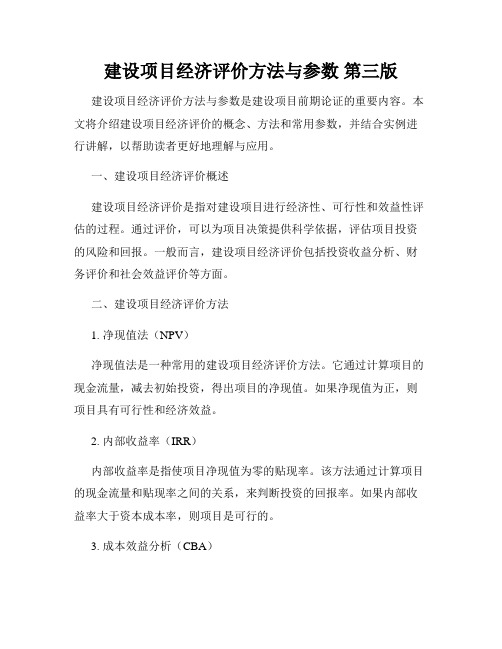 建设项目经济评价方法与参数 第三版

建设项目经济评价方法与参数是建设项目前期论证的重要内容。本文将介绍建设项目经济评价的概念、方法和常用参数，并结合实例进行讲解，以帮助读者更好地理解与应用。

一、建设项目经济评价概述

建设项目经济评价是指对建设项目进行经济性、可行性和效益性评估的过程。通过评价，可以为项目决策提供科学依据，评估项目投资的风险和回报。一般而言，建设项目经济评价包括投资收益分析、财务评价和社会效益评价等方面。

二、建设项目经济评价方法

1. 净现值法（NPV）

净现值法是一种常用的建设项目经济评价方法。它通过计算项目的现金流量，减去初始投资，得出项目的净现值。如果净现值为正，则项目具有可行性和经济效益。

2. 内部收益率（IRR）

内部收益率是指使项目净现值为零的贴现率。该方法通过计算项目的现金流量和贴现率之间的关系，来判断投资的回报率。如果内部收益率大于资本成本率，则项目是可行的。

3. 成本效益分析（CBA）